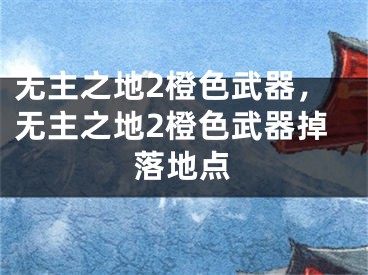 无主之地2橙色武器，无主之地2橙色武器掉落地点